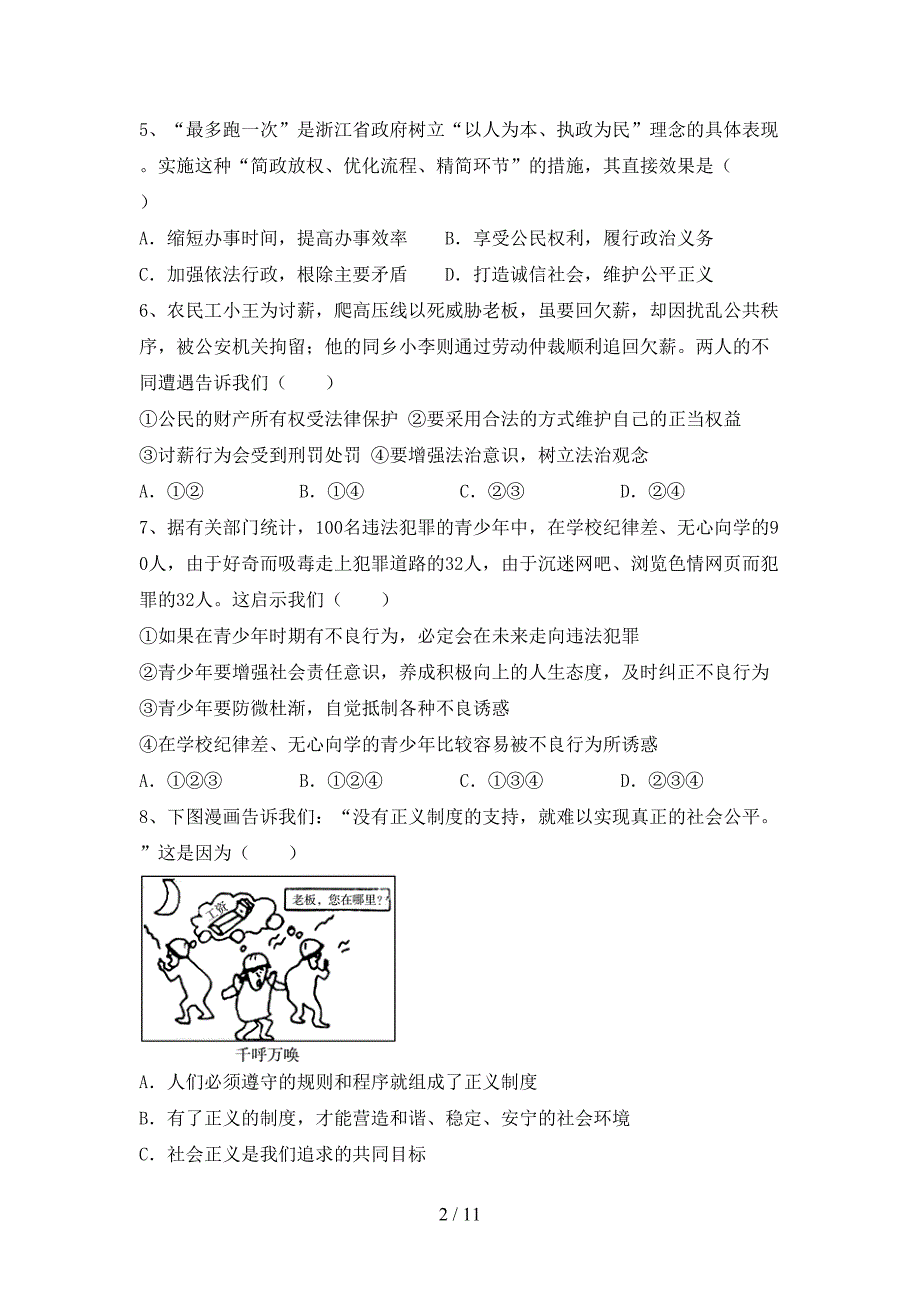 5、“最多跑一次”是浙江省政府树立“以人为本、执政为民”理念的具体表现。实施这种“简政放权、优化流程、精简环节”的措施，其直接效果是（　　）

A．缩短办事时间，提高办事效率　　B．享受公民权利，履行政治义务

C．加强依法行政，根除主要矛盾　　D．打造诚信社会，维护公平正义

6、农民工小王为讨薪，爬高压线以死威胁老板，虽要回欠薪，却因扰乱公共秩序，被公安机关拘留；他的同乡小李则通过劳动仲裁顺利追回欠薪。两人的不同遭遇告诉我们（　　）

①公民的财产所有权受法律保护 ②要采用合法的方式维护自己的正当权益

③讨薪行为会受到刑罚处罚 ④要增强法治意识，树立法治观念

A．①②　　B．①④　　C．②③　　D．②④

7、据有关部门统计，100名违法犯罪的青少年中，在学校纪律差、无心向学的90人，由于好奇而吸毒走上犯罪道路的32人，由于沉迷网吧、浏览色情网页而犯罪的32人。这启示我们（　　）

①如果在青少年时期有不良行为，必定会在未来走向违法犯罪

②青少年要增强社会责任意识，养成积极向上的人生态度，及时纠正不良行为

③青少年要防微杜渐，自觉抵制各种不良诱惑

④在学校纪律差、无心向学的青少年比较容易被不良行为所诱惑

A．①②③　　B．①②④　　C．①③④　　D．②③④

8、下图漫画告诉我们：“没有正义制度的支持，就难以实现真正的社会公平。”这是因为（　　）

工资

老板，您在哪里？

千呼万唤

A．人们必须遵守的规则和程序就组成了正义制度

B．有了正义的制度，才能营造和谐、稳定、安宁的社会环境

C．社会正义是我们追求的共同目标

2 / 11